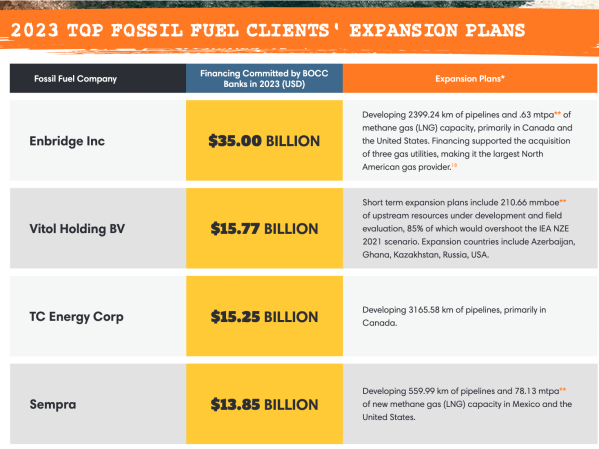 2023 TOP FOSSIL FUEL CLIENTS' EXPANSION PLANS

| Fossil Fuel Company | Financing Committed by BOCC Banks in 2023 (USD) | Expansion Plans* |
|---|---|---|
| Enbridge Inc | $35.00 BILLION | Developing 2399.24 km of pipelines and .63 mtpa** of methane gas (LNG) capacity, primarily in Canada and the United States. Financing supported the acquisition of three gas utilities, making it the largest North American gas provider.$^{18}$ |
| Vitol Holding BV | $15.77 BILLION | Short term expansion plans include 210.66 mmboe** of upstream resources under development and field evaluation, 85% of which would overshoot the IEA NZE 2021 scenario. Expansion countries include Azerbaijan, Ghana, Kazakhstan, Russia, USA. |
| TC Energy Corp | $15.25 BILLION | Developing 3165.58 km of pipelines, primarily in Canada. |
| Sempra | $13.85 BILLION | Developing 559.99 km of pipelines and 78.13 mtpa** of new methane gas (LNG) capacity in Mexico and the United States. |